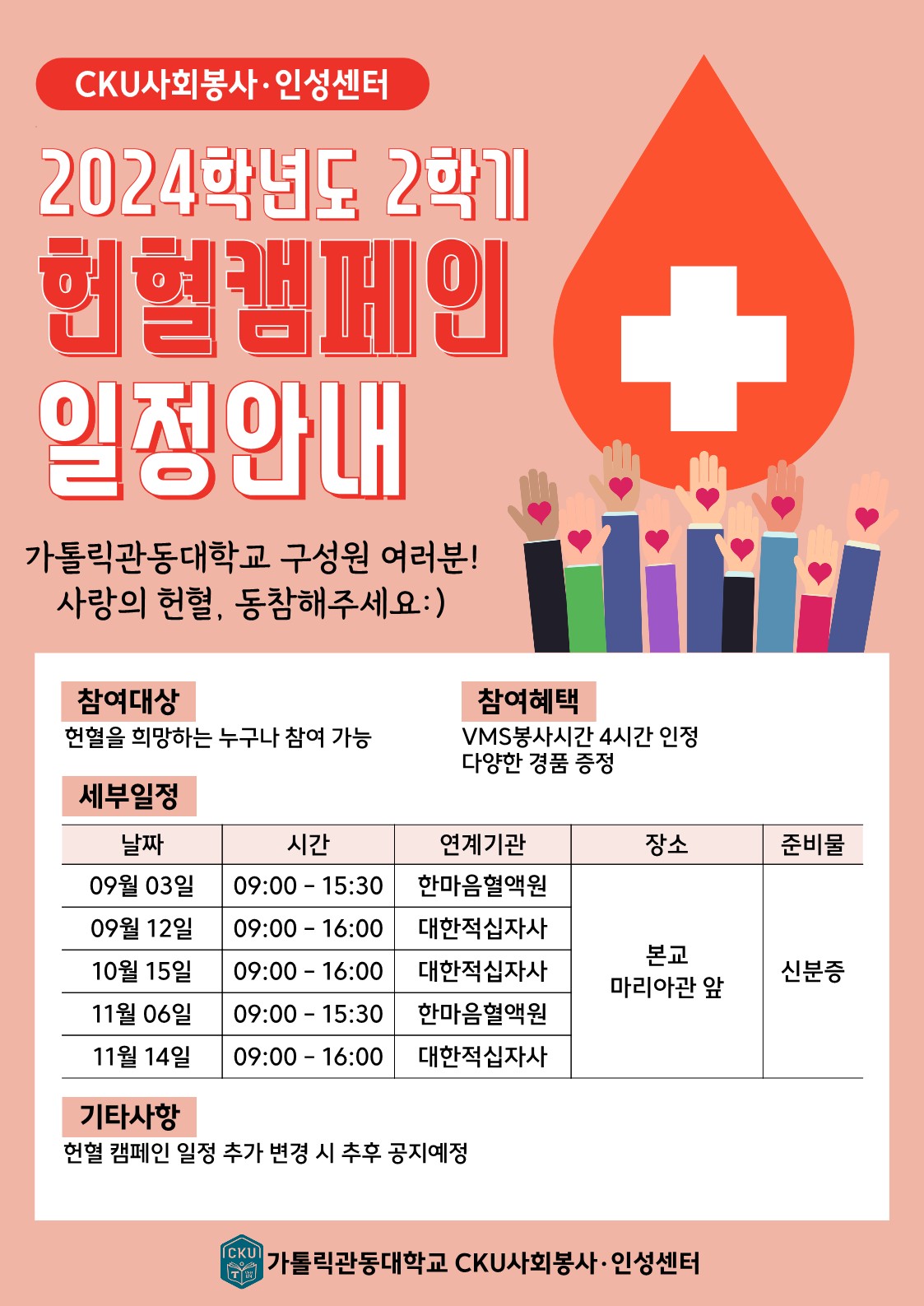 CKU사회봉사·인성센터

2024학년도 2학기

헌혈캠페인

일정안내

가톨릭관동대학교 구성원 여러분!
사랑의 헌혈, 동참해주세요:)

참여대상

헌혈을 희망하는 누구나 참여 가능

참여혜택

VMS봉사시간 4시간 인정
다양한 경품 증정

세부일정

| 날짜 | 시간 | 연계기관 | 장소 | 준비물 |
|---|---|---|---|---|
| 09월 03일 | 09:00 - 15:30 | 한마음혈액원 | 본교 마리아관 앞 | 신분증 |
| 09월 12일 | 09:00 - 16:00 | 대한적십자사 | | |
| 10월 15일 | 09:00 - 16:00 | 대한적십자사 | | |
| 11월 06일 | 09:00 - 15:30 | 한마음혈액원 | | |
| 11월 14일 | 09:00 - 16:00 | 대한적십자사 | | |

기타사항

헌혈 캠페인 일정 추가 변경 시 추후 공지예정

CKU

가톨릭관동대학교 CKU사회봉사·인성센터